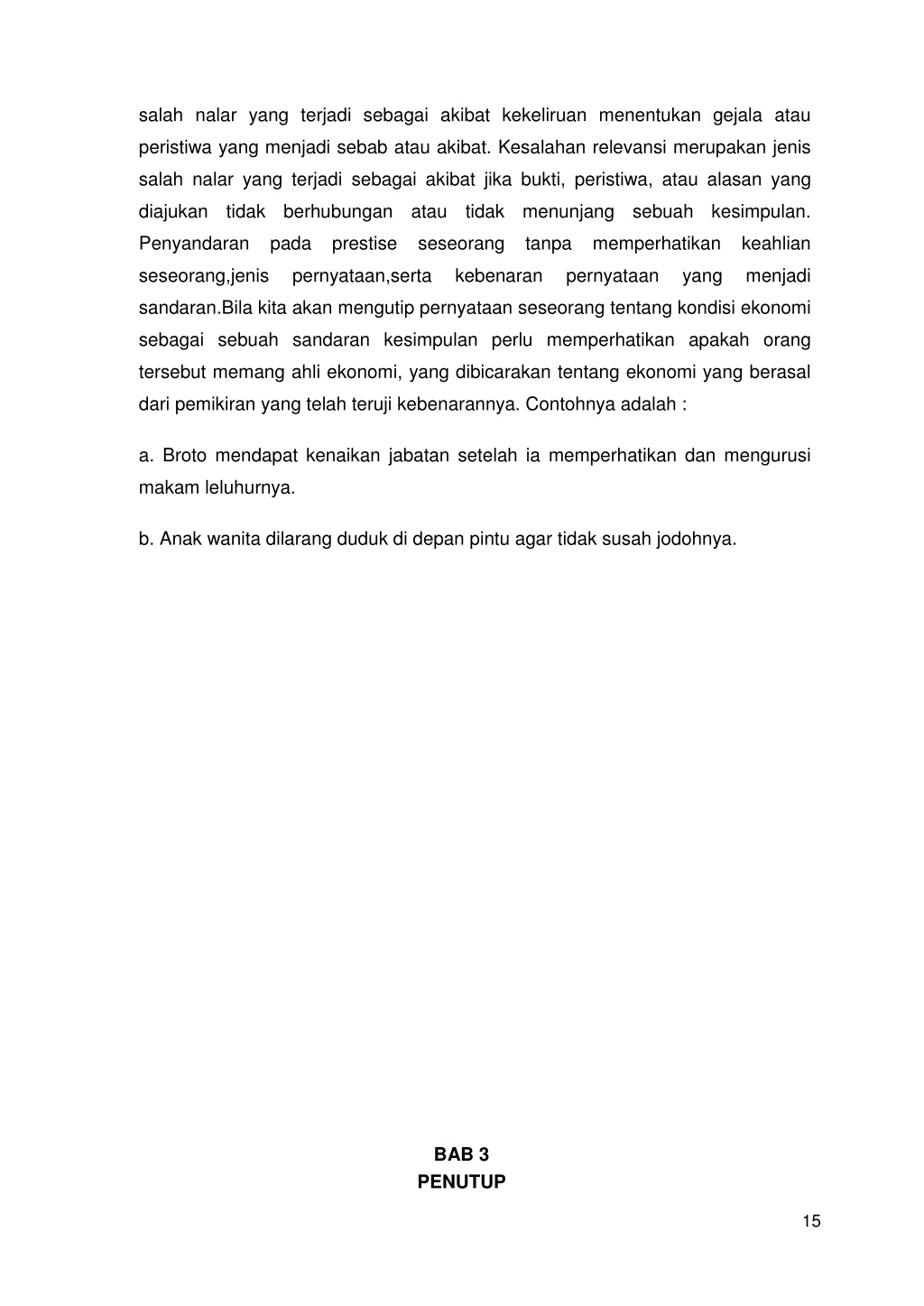 salah nalar yang terjadi sebagai akibat kekeliruan menentukan gejala atau peristiwa yang menjadi sebab atau akibat. Kesalahan relevansi merupakan jenis salah nalar yang terjadi sebagai akibat jika bukti, peristiwa, atau alasan yang diajukan tidak berhubungan atau tidak menunjang sebuah kesimpulan. Penyandaran pada prestise seseorang tanpa memperhatikan keahlian seseorang,jenis pernyataan,serta kebenaran pernyataan yang menjadi sandaran.Bila kita akan mengutip pernyataan seseorang tentang kondisi ekonomi sebagai sebuah sandaran kesimpulan perlu memperhatikan apakah orang tersebut memang ahli ekonomi, yang dibicarakan tentang ekonomi yang berasal dari pemikiran yang telah teruji kebenarannya. Contohnya adalah :

a. Broto mendapat kenaikan jabatan setelah ia memperhatikan dan mengurusi makam leluhurnya.

b. Anak wanita dilarang duduk di depan pintu agar tidak susah jodohnya.

BAB 3
PENUTUP

15